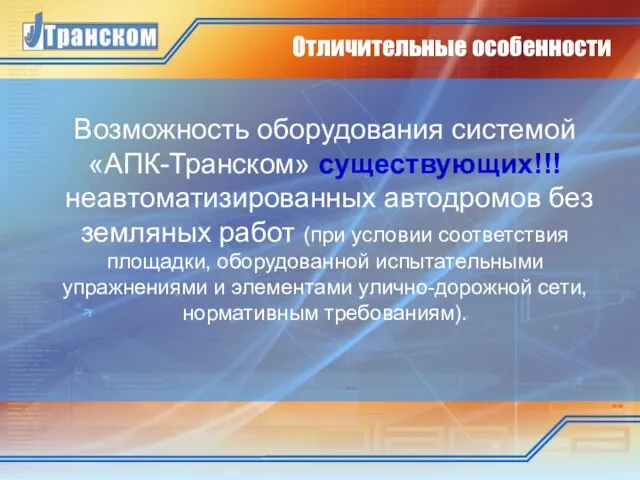 Транском

Отличительные особенности

Возможность оборудования системой «АПК-Транском» существующих!!! неавтоматизированных автодромов без земляных работ (при условии соответствия площадки, оборудованной испытательными упражнениями и элементами улично-дорожной сети, нормативным требованиям).